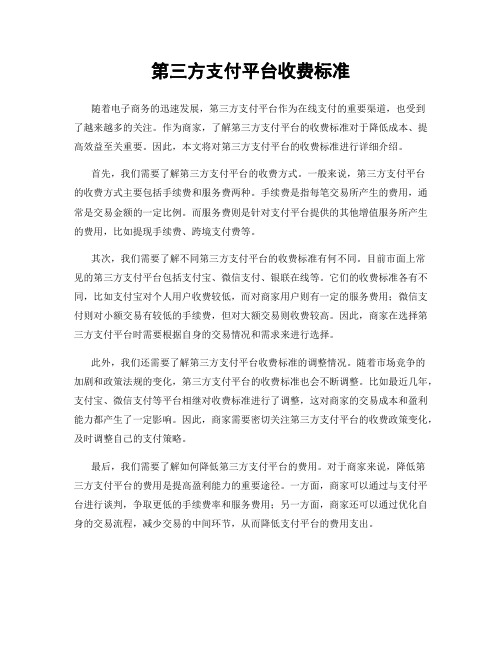 第三方支付平台收费标准

随着电子商务的迅速发展，第三方支付平台作为在线支付的重要渠道，也受到了越来越多的关注。作为商家，了解第三方支付平台的收费标准对于降低成本、提高效益至关重要。因此，本文将对第三方支付平台的收费标准进行详细介绍。

首先，我们需要了解第三方支付平台的收费方式。一般来说，第三方支付平台的收费方式主要包括手续费和服务费两种。手续费是指每笔交易所产生的费用，通常是交易金额的一定比例。而服务费则是针对支付平台提供的其他增值服务所产生的费用，比如提现手续费、跨境支付费等。

其次，我们需要了解不同第三方支付平台的收费标准有何不同。目前市面上常见的第三方支付平台包括支付宝、微信支付、银联在线等。它们的收费标准各有不同，比如支付宝对个人用户收费较低，而对商家用户则有一定的服务费用；微信支付则对小额交易有较低的手续费，但对大额交易则收费较高。因此，商家在选择第三方支付平台时需要根据自身的交易情况和需求来进行选择。

此外，我们还需要了解第三方支付平台收费标准的调整情况。随着市场竞争的加剧和政策法规的变化，第三方支付平台的收费标准也会不断调整。比如最近几年，支付宝、微信支付等平台相继对收费标准进行了调整，这对商家的交易成本和盈利能力都产生了一定影响。因此，商家需要密切关注第三方支付平台的收费政策变化，及时调整自己的支付策略。

最后，我们需要了解如何降低第三方支付平台的费用。对于商家来说，降低第三方支付平台的费用是提高盈利能力的重要途径。一方面，商家可以通过与支付平台进行谈判，争取更低的手续费率和服务费用；另一方面，商家还可以通过优化自身的交易流程，减少交易的中间环节，从而降低支付平台的费用支出。